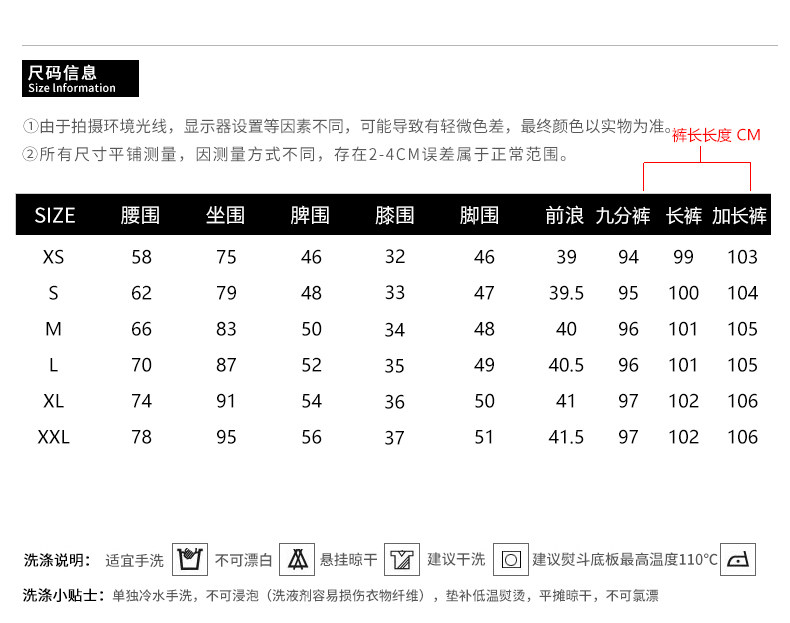 尺码信息
Size Information

①由于拍摄环境光线，显示器设置等因素不同，可能导致有轻微色差，最终颜色以实物为准。

②所有尺寸平铺测量，因测量方式不同，存在2-4CM误差属于正常范围。

裤长长度 CM

| SIZE | 腰围 | 坐围 | 脾围 | 膝围 | 脚围 | 前浪 | 九分裤 | 长裤 | 加长裤 |
|---|---|---|---|---|---|---|---|---|---|
| XS | 58 | 75 | 46 | 32 | 46 | 39 | 94 | 99 | 103 |
| S | 62 | 79 | 48 | 33 | 47 | 39.5 | 95 | 100 | 104 |
| M | 66 | 83 | 50 | 34 | 48 | 40 | 96 | 101 | 105 |
| L | 70 | 87 | 52 | 35 | 49 | 40.5 | 96 | 101 | 105 |
| XL | 74 | 91 | 54 | 36 | 50 | 41 | 97 | 102 | 106 |
| XXL | 78 | 95 | 56 | 37 | 51 | 41.5 | 97 | 102 | 106 |

洗涤说明： 适宜手洗 不可漂白 悬挂晾干 建议干洗 建议熨斗底板最高温度110°C

洗涤小贴士：单独冷水手洗，不可浸泡（洗液剂容易损伤衣物纤维），垫补低温熨烫，平摊晾干，不可氯漂